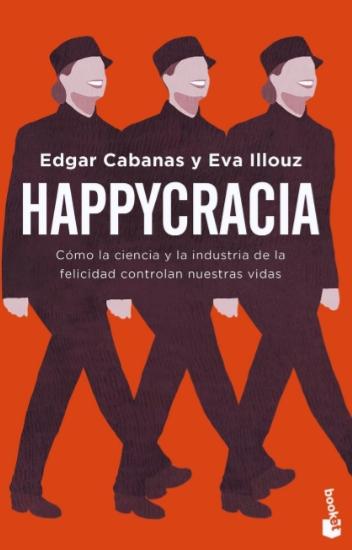 Edgar Cabanas y Eva Illouz

HAPPYCRACIA

Cómo la ciencia y la industria de la felicidad controlan nuestras vidas

booket